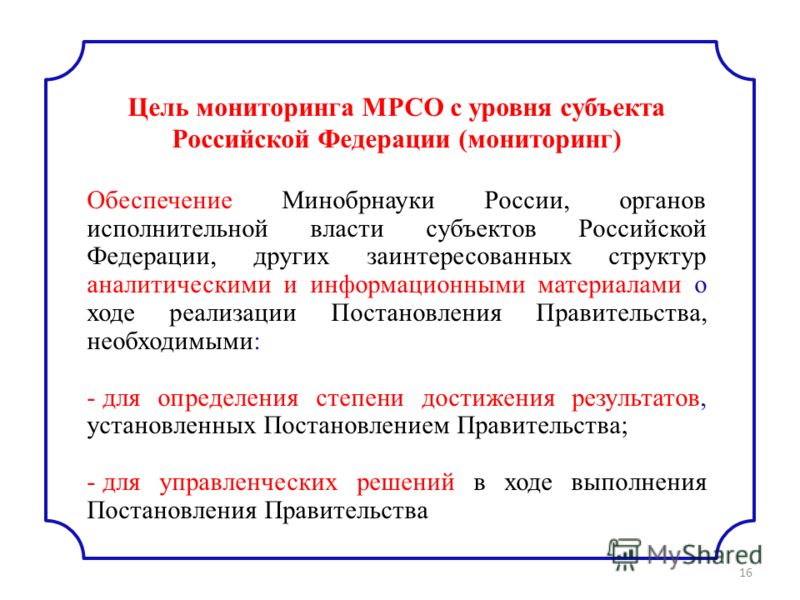 Цель мониторинга МРСО с уровня субъекта Российской Федерации (мониторинг)

Обеспечение Минобрнауки России, органов исполнительной власти субъектов Российской Федерации, других заинтересованных структур аналитическими и информационными материалами о ходе реализации Постановления Правительства, необходимыми:

- для определения степени достижения результатов, установленных Постановлением Правительства;

- для управленческих решений в ходе выполнения Постановления Правительства

MyShared

16